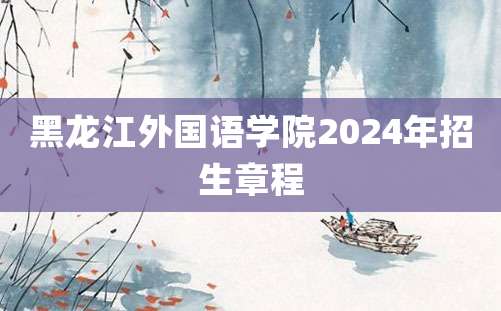 黑龙江外国语学院2024年招生章程